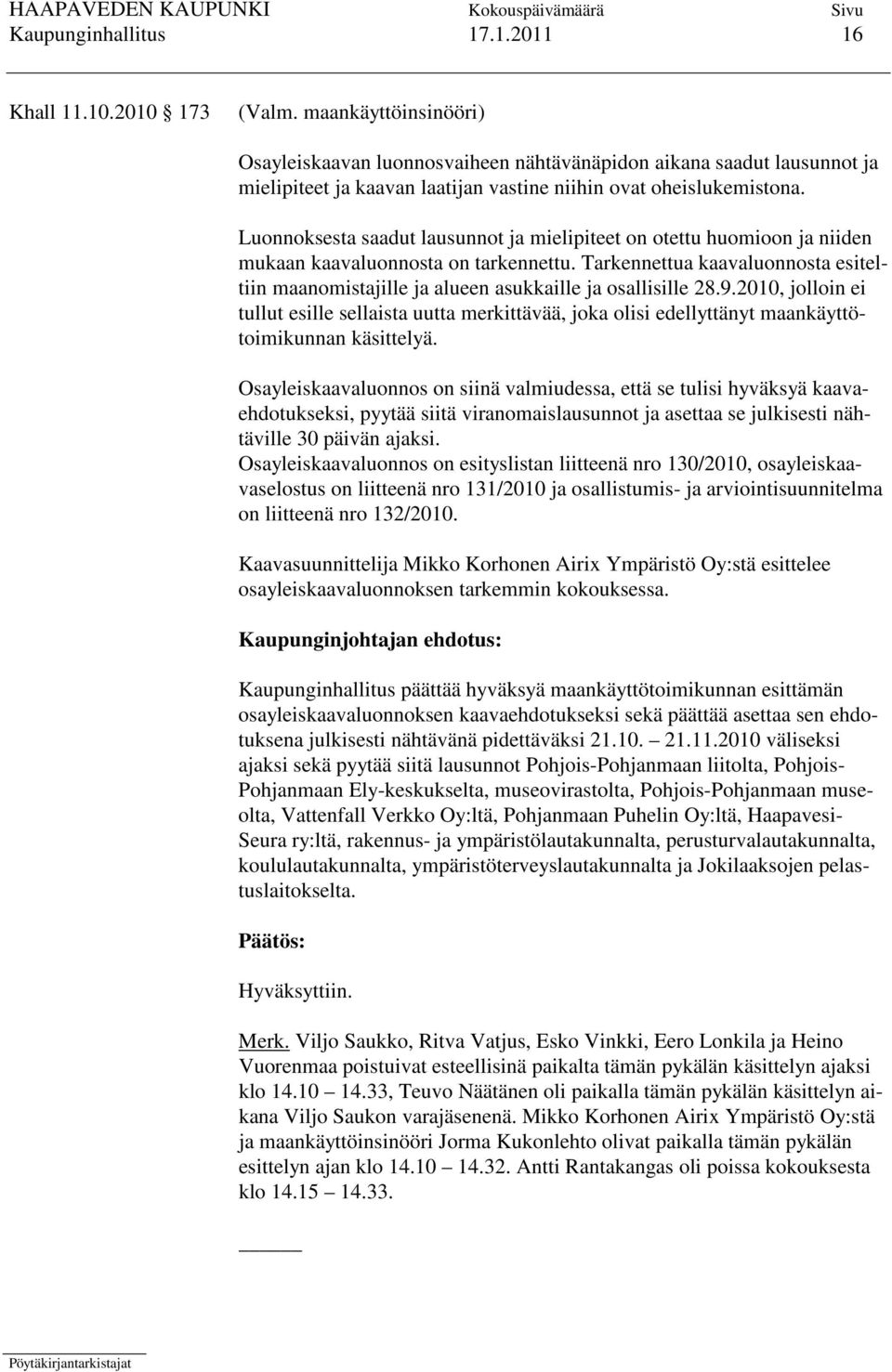 HAAPAVEDEN KAUPUNKI Kokouspäivämäärä Sivu
Kaupunginhallitus 17.1.2011 16

Khall 11.10.2010 173 (Valm. maankäyttöinsinööri)

Osayleiskaavan luonnosvaiheen nähtävänäpidon aikana saadut lausunnot ja mielipiteet ja kaavan laatijan vastine niihin ovat oheislukemistona.

Luonnoksesta saadut lausunnot ja mielipiteet on otettu huomioon ja niiden mukaan kaavaluonnosta on tarkennettu. Tarkennettua kaavaluonnosta esiteltiin maanomistajille ja alueen asukkaille ja osallisille 28.9.2010, jolloin ei tullut esille sellaista uutta merkittävää, joka olisi edellyttänyt maankäyttötoimikunnan käsittelyä.

Osayleiskaavaluonnos on siinä valmiudessa, että se tulisi hyväksyä kaavaehdotukseksi, pyytää siitä viranomaislausunnot ja asettaa se julkisesti nähtäville 30 päivän ajaksi.
Osayleiskaavaluonnos on esityslistan liitteenä nro 130/2010, osayleiskaavaselostus on liitteenä nro 131/2010 ja osallistumis- ja arviointisuunnitelma on liitteenä nro 132/2010.

Kaavasuunnittelija Mikko Korhonen Airix Ympäristö Oy:stä esittelee osayleiskaavaluonnoksen tarkemmin kokouksessa.

Kaupunginjohtajan ehdotus:

Kaupunginhallitus päättää hyväksyä maankäyttötoimikunnan esittämän osayleiskaavaluonnoksen kaavaehdotukseksi sekä päättää asettaa sen ehdotuksena julkisesti nähtävänä pidettäväksi 21.10. – 21.11.2010 väliseksi ajaksi sekä pyytää siitä lausunnot Pohjois-Pohjanmaan liitolta, Pohjois-Pohjanmaan Ely-keskukselta, museovirastolta, Pohjois-Pohjanmaan museolta, Vattenfall Verkko Oy:ltä, Pohjanmaan Puhelin Oy:ltä, Haapavesi-Seura ry:ltä, rakennus- ja ympäristölautakunnalta, perusturvalautakunnalta, koululautakunnalta, ympäristöterveyslautakunnalta ja Jokilaaksojen pelastuslaitokselta.

Päätös:

Hyväksyttiin.

Merk. Viljo Saukko, Ritva Vatjus, Esko Vinkki, Eero Lonkila ja Heino Vuorenmaa poistuivat esteellisinä paikalta tämän pykälän käsittelyn ajaksi klo 14.10 – 14.33, Teuvo Näätänen oli paikalla tämän pykälän käsittelyn aikana Viljo Saukon varajäsenenä. Mikko Korhonen Airix Ympäristö Oy:stä ja maankäyttöinsinööri Jorma Kukonlehto olivat paikalla tämän pykälän esittelyn ajan klo 14.10 – 14.32. Antti Rantakangas oli poissa kokouksesta klo 14.15 – 14.33.

Pöytäkirjantarkistajat